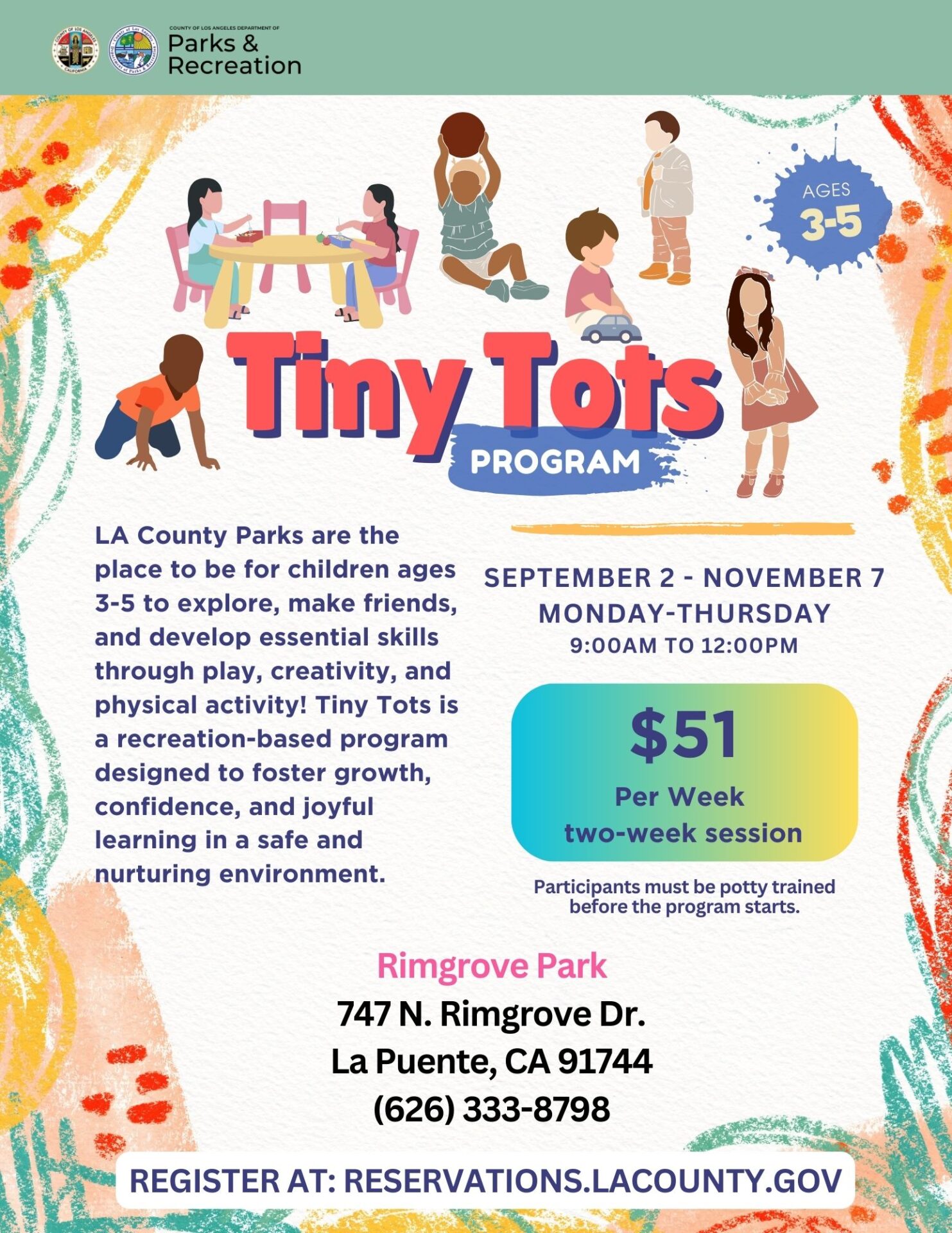 COUNTY OF LOS ANGELES DEPARTMENT OF
Parks & Recreation

AGES
3-5

Tiny Tots
PROGRAM

LA County Parks are the place to be for children ages 3-5 to explore, make friends, and develop essential skills through play, creativity, and physical activity! Tiny Tots is a recreation-based program designed to foster growth, confidence, and joyful learning in a safe and nurturing environment.

SEPTEMBER 2 - NOVEMBER 7
MONDAY-THURSDAY
9:00AM TO 12:00PM

$51
Per Week
two-week session

Participants must be potty trained before the program starts.

Rimgrove Park
747 N. Rimgrove Dr.
La Puente, CA 91744
(626) 333-8798

REGISTER AT: RESERVATIONS.LACOUNTY.GOV